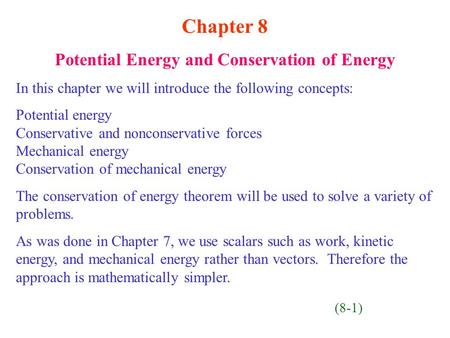 Chapter 8

Potential Energy and Conservation of Energy

In this chapter we will introduce the following concepts:

Potential energy
Conservative and nonconservative forces
Mechanical energy
Conservation of mechanical energy

The conservation of energy theorem will be used to solve a variety of problems.

As was done in Chapter 7, we use scalars such as work, kinetic energy, and mechanical energy rather than vectors. Therefore the approach is mathematically simpler.

(8-1)